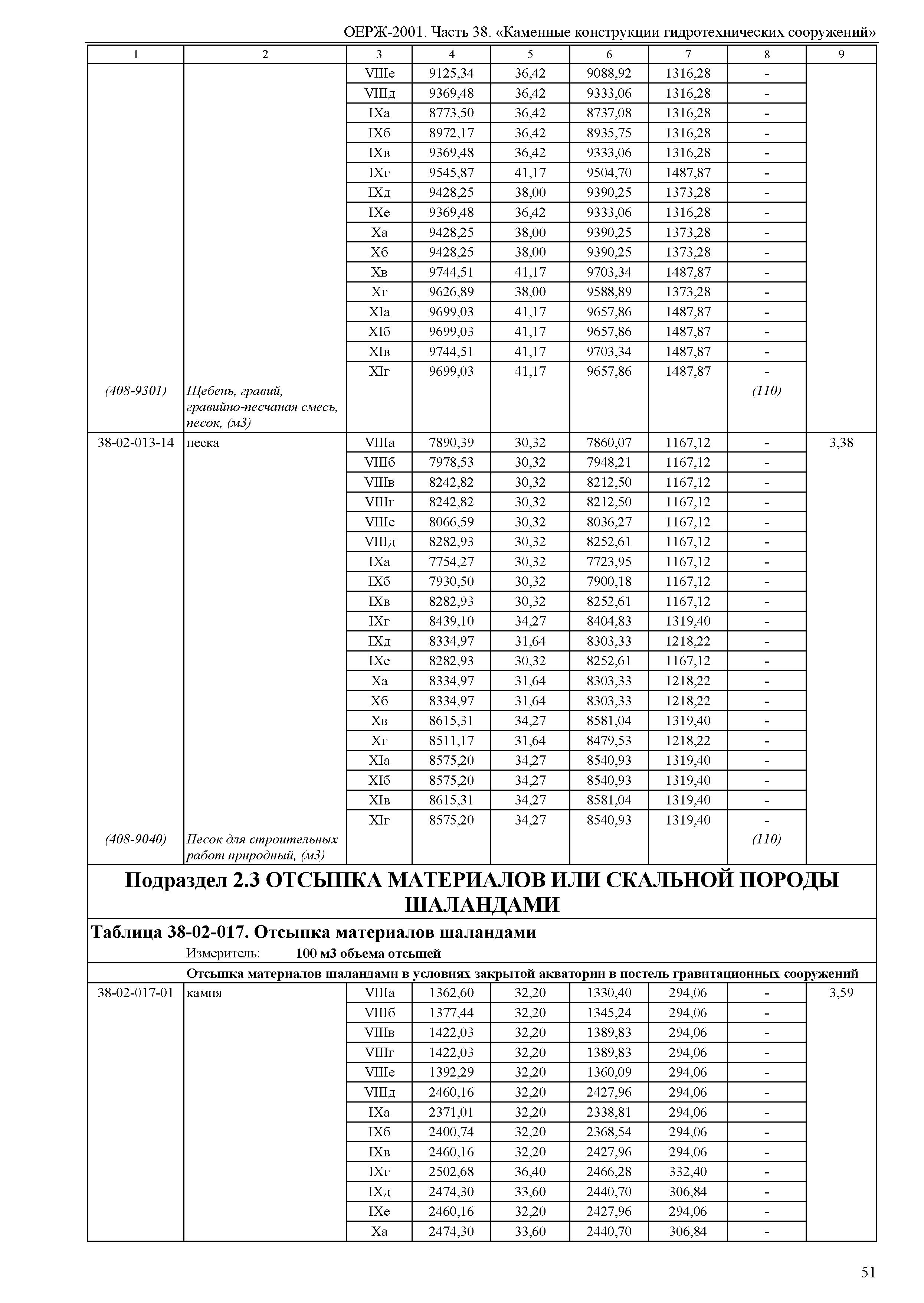 ОЕРЖ-2001. Часть 38. «Каменные конструкции гидротехнических сооружений»

| 1 | 2 | 3 | 4 | 5 | 6 | 7 | 8 | 9 |
|---|---|---|---|---|---|---|---|---|
| | | VIIIе | 9125,34 | 36,42 | 9088,92 | 1316,28 | - | |
| | | VIIIд | 9369,48 | 36,42 | 9333,06 | 1316,28 | - | |
| | | IXа | 8773,50 | 36,42 | 8737,08 | 1316,28 | - | |
| | | IXб | 8972,17 | 36,42 | 8935,75 | 1316,28 | - | |
| | | IXв | 9369,48 | 36,42 | 9333,06 | 1316,28 | - | |
| | | IXг | 9545,87 | 41,17 | 9504,70 | 1487,87 | - | |
| | | IXд | 9428,25 | 38,00 | 9390,25 | 1373,28 | - | |
| | | IXе | 9369,48 | 36,42 | 9333,06 | 1316,28 | - | |
| | | Xа | 9428,25 | 38,00 | 9390,25 | 1373,28 | - | |
| | | Xб | 9428,25 | 38,00 | 9390,25 | 1373,28 | - | |
| | | Xв | 9744,51 | 41,17 | 9703,34 | 1487,87 | - | |
| | | Xг | 9626,89 | 38,00 | 9588,89 | 1373,28 | - | |
| | | XIа | 9699,03 | 41,17 | 9657,86 | 1487,87 | - | |
| | | XIб | 9699,03 | 41,17 | 9657,86 | 1487,87 | - | |
| | | XIв | 9744,51 | 41,17 | 9703,34 | 1487,87 | - | |
| | | XIг | 9699,03 | 41,17 | 9657,86 | 1487,87 | - | |
| (408-9301) | Щебень, гравий, гравийно-песчаная смесь, песок, (м3) | | | | | | (110) | |
| 38-02-013-14 | песка | VIIIа | 7890,39 | 30,32 | 7860,07 | 1167,12 | - | 3,38 |
| | | VIIIб | 7978,53 | 30,32 | 7948,21 | 1167,12 | - | |
| | | VIIIв | 8242,82 | 30,32 | 8212,50 | 1167,12 | - | |
| | | VIIIг | 8242,82 | 30,32 | 8212,50 | 1167,12 | - | |
| | | VIIIе | 8066,59 | 30,32 | 8036,27 | 1167,12 | - | |
| | | VIIIд | 8282,93 | 30,32 | 8252,61 | 1167,12 | - | |
| | | IXа | 7754,27 | 30,32 | 7723,95 | 1167,12 | - | |
| | | IXб | 7930,50 | 30,32 | 7900,18 | 1167,12 | - | |
| | | IXв | 8282,93 | 30,32 | 8252,61 | 1167,12 | - | |
| | | IXг | 8439,10 | 34,27 | 8404,83 | 1319,40 | - | |
| | | IXд | 8334,97 | 31,64 | 8303,33 | 1218,22 | - | |
| | | IXе | 8282,93 | 30,32 | 8252,61 | 1167,12 | - | |
| | | Xа | 8334,97 | 31,64 | 8303,33 | 1218,22 | - | |
| | | Xб | 8334,97 | 31,64 | 8303,33 | 1218,22 | - | |
| | | Xв | 8615,31 | 34,27 | 8581,04 | 1319,40 | - | |
| | | Xг | 8511,17 | 31,64 | 8479,53 | 1218,22 | - | |
| | | XIа | 8575,20 | 34,27 | 8540,93 | 1319,40 | - | |
| | | XIб | 8575,20 | 34,27 | 8540,93 | 1319,40 | - | |
| | | XIв | 8615,31 | 34,27 | 8581,04 | 1319,40 | - | |
| | | XIг | 8575,20 | 34,27 | 8540,93 | 1319,40 | - | |
| (408-9040) | Песок для строительных работ природный, (м3) | | | | | | (110) | |

Подраздел 2.3 ОТСЫПКА МАТЕРИАЛОВ ИЛИ СКАЛЬНОЙ ПОРОДЫ ШАЛАНДАМИ

Таблица 38-02-017. Отсыпка материалов шаландами

Измеритель: 100 м3 объема отсыпей

Отсыпка материалов шаландами в условиях закрытой акватории в постель гравитационных сооружений

| | | | | | | | | |
|---|---|---|---|---|---|---|---|---|
| 38-02-017-01 | камня | VIIIа | 1362,60 | 32,20 | 1330,40 | 294,06 | - | 3,59 |
| | | VIIIб | 1377,44 | 32,20 | 1345,24 | 294,06 | - | |
| | | VIIIв | 1422,03 | 32,20 | 1389,83 | 294,06 | - | |
| | | VIIIг | 1422,03 | 32,20 | 1389,83 | 294,06 | - | |
| | | VIIIе | 1392,29 | 32,20 | 1360,09 | 294,06 | - | |
| | | VIIIд | 2460,16 | 32,20 | 2427,96 | 294,06 | - | |
| | | IXа | 2371,01 | 32,20 | 2338,81 | 294,06 | - | |
| | | IXб | 2400,74 | 32,20 | 2368,54 | 294,06 | - | |
| | | IXв | 2460,16 | 32,20 | 2427,96 | 294,06 | - | |
| | | IXг | 2502,68 | 36,40 | 2466,28 | 332,40 | - | |
| | | IXд | 2474,30 | 33,60 | 2440,70 | 306,84 | - | |
| | | IXе | 2460,16 | 32,20 | 2427,96 | 294,06 | - | |
| | | Xа | 2474,30 | 33,60 | 2440,70 | 306,84 | - | |

51